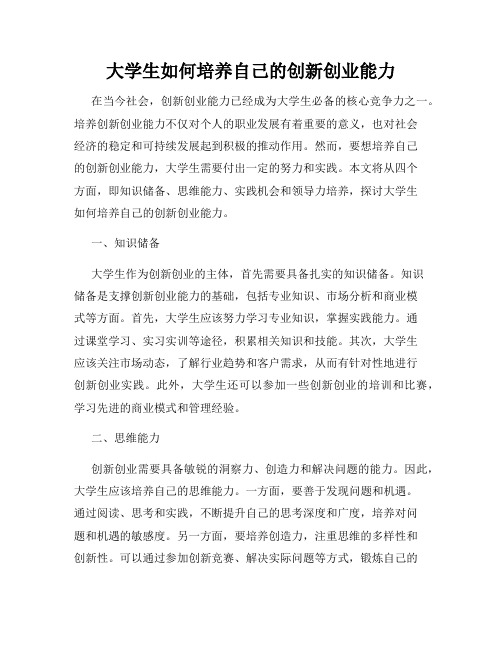 大学生如何培养自己的创新创业能力

在当今社会，创新创业能力已经成为大学生必备的核心竞争力之一。培养创新创业能力不仅对个人的职业发展有着重要的意义，也对社会经济的稳定和可持续发展起到积极的推动作用。然而，要想培养自己的创新创业能力，大学生需要付出一定的努力和实践。本文将从四个方面，即知识储备、思维能力、实践机会和领导力培养，探讨大学生如何培养自己的创新创业能力。

一、知识储备

大学生作为创新创业的主体，首先需要具备扎实的知识储备。知识储备是支撑创新创业能力的基础，包括专业知识、市场分析和商业模式等方面。首先，大学生应该努力学习专业知识，掌握实践能力。通过课堂学习、实习实训等途径，积累相关知识和技能。其次，大学生应该关注市场动态，了解行业趋势和客户需求，从而有针对性地进行创新创业实践。此外，大学生还可以参加一些创新创业的培训和比赛，学习先进的商业模式和管理经验。

二、思维能力

创新创业需要具备敏锐的洞察力、创造力和解决问题的能力。因此，大学生应该培养自己的思维能力。一方面，要善于发现问题和机遇。通过阅读、思考和实践，不断提升自己的思考深度和广度，培养对问题和机遇的敏感度。另一方面，要培养创造力，注重思维的多样性和创新性。可以通过参加创新竞赛、解决实际问题等方式，锻炼自己的